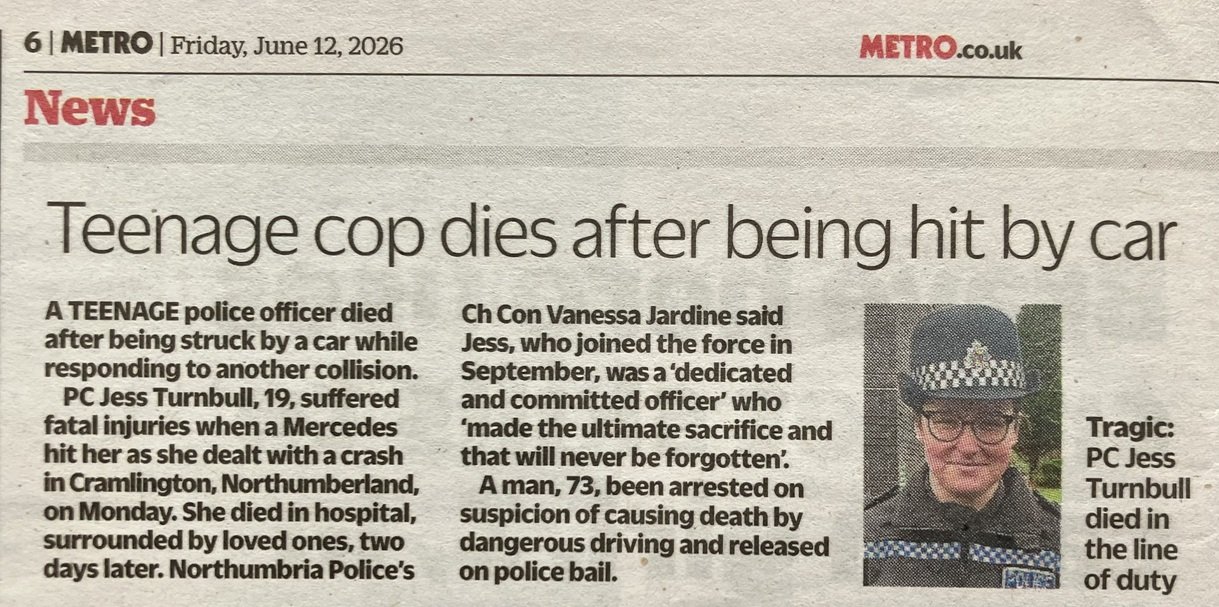 6 | METRO | Friday, June 12, 2026

METRO.co.uk

News

Teenage cop dies after being hit by car

A TEENAGE police officer died after being struck by a car while responding to another collision.

PC Jess Turnbull, 19, suffered fatal injuries when a Mercedes hit her as she dealt with a crash in Cramlington, Northumberland, on Monday. She died in hospital, surrounded by loved ones, two days later. Northumbria Police's Ch Con Vanessa Jardine said Jess, who joined the force in September, was a 'dedicated and committed officer' who 'made the ultimate sacrifice and that will never be forgotten'.

A man, 73, been arrested on suspicion of causing death by dangerous driving and released on police bail.

Tragic: PC Jess Turnbull died in the line of duty